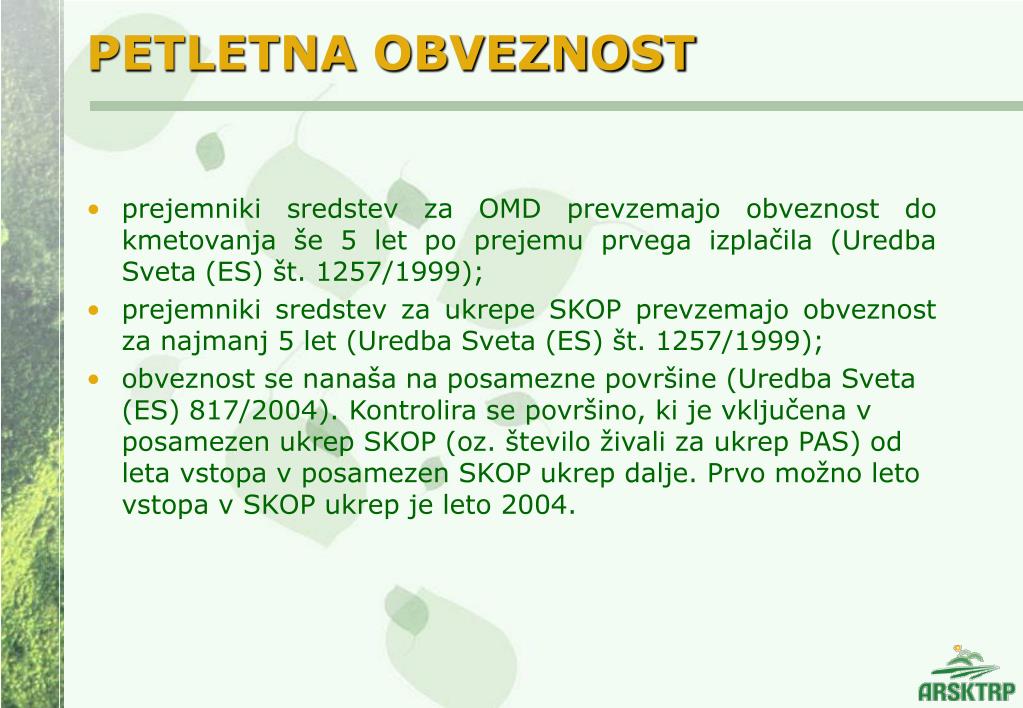 PETLETNA OBVEZNOST

• prejemniki sredstev za OMD prevzemajo obveznost do kmetovanja še 5 let po prejemu prvega izplačila (Uredba Sveta (ES) št. 1257/1999);

• prejemniki sredstev za ukrepe SKOP prevzemajo obveznost za najmanj 5 let (Uredba Sveta (ES) št. 1257/1999);

• obveznost se nanaša na posamezne površine (Uredba Sveta (ES) 817/2004). Kontrolira se površino, ki je vključena v posamezen ukrep SKOP (oz. število živali za ukrep PAS) od leta vstopa v posamezen SKOP ukrep dalje. Prvo možno leto vstopa v SKOP ukrep je leto 2004.

ARSKTRP